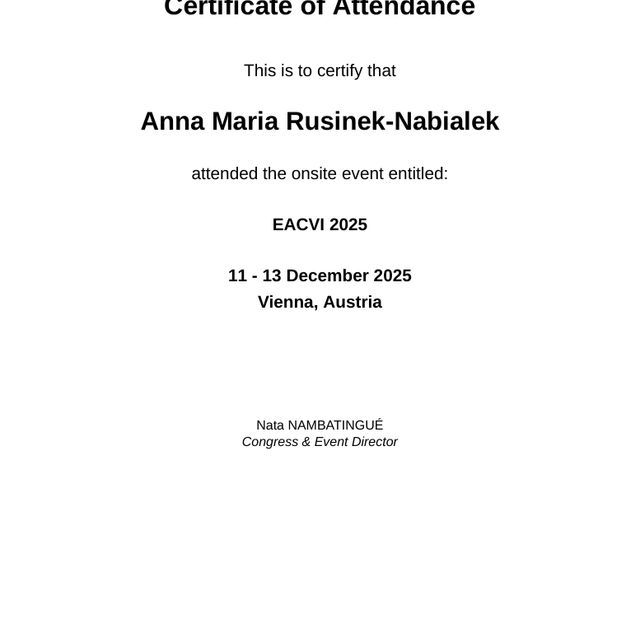 Certificate of Attendance

This is to certify that

Anna Maria Rusinek-Nabialek

attended the onsite event entitled:

EACVI 2025

11 - 13 December 2025
Vienna, Austria

Nata NAMBATINGUÉ
Congress & Event Director